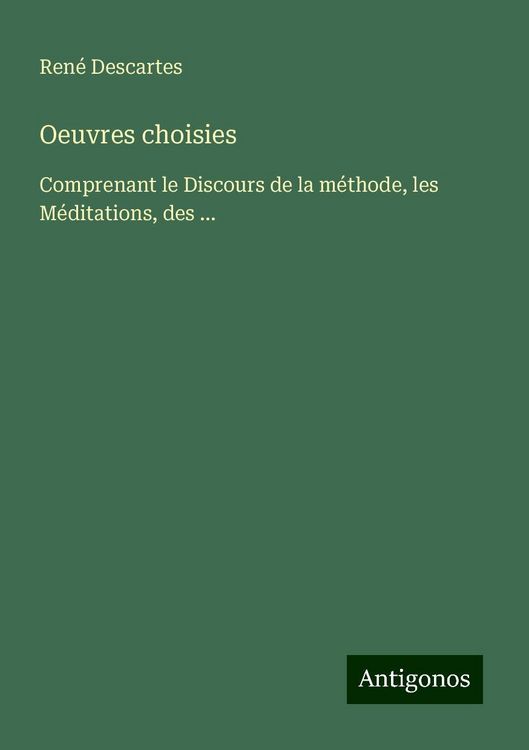 René Descartes

Oeuvres choisies

Comprenant le Discours de la méthode, les Méditations, des ...

Antigonos